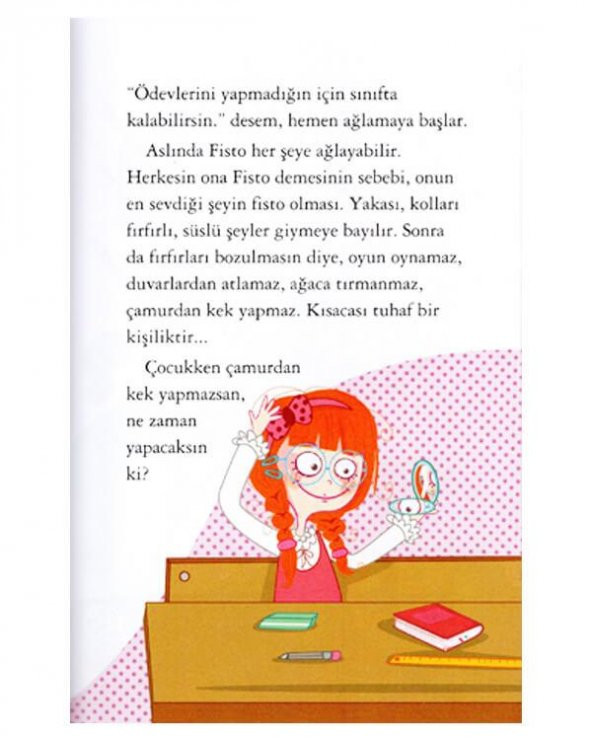 "Ödevlerini yapmadığın için sınıfta kalabilirsin." desem, hemen ağlamaya başlar.

Aslında Fisto her şeye ağlayabilir. Herkesin ona Fisto demesinin sebebi, onun en sevdiği şeyin fisto olması. Yakası, kolları fırfırlı, süslü şeyler giymeye bayılır. Sonra da fırfırları bozulmasın diye, oyun oynamaz, duvarlardan atlamaz, ağaca tırmanmaz, çamurdan kek yapmaz. Kısacası tuhaf bir kişiliktir...

Çocukken çamurdan kek yapmazsan, ne zaman yapacaksın ki?